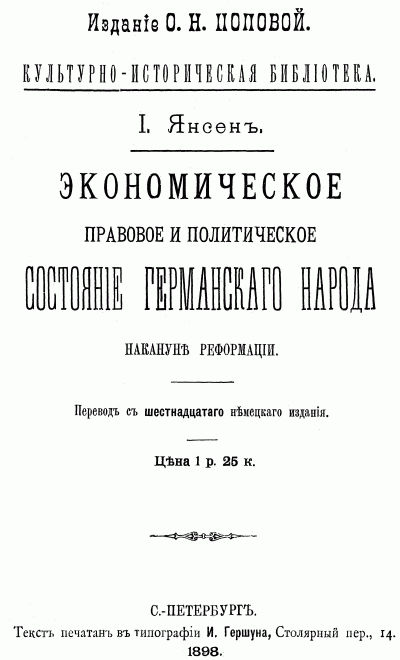 Изданіе О. Н. ПОПОВОЙ.

КУЛЬТУРНО-ИСТОРИЧЕСКАЯ БИБЛІОТЕКА.

І. Янсенъ.

ЭКОНОМИЧЕСКОЕ

ПРАВОВОЕ И ПОЛИТИЧЕСКОЕ

СОСТОЯНІЕ ГЕРМАНСКАГО НАРОДА

НАКАНУНѢ РЕФОРМАЦІИ.

Переводъ съ шестнадцатаго нѣмецкаго изданія.

Цѣна 1 р. 25 к.

С.-ПЕТЕРБУРГЪ.

Текстъ печатанъ въ типографіи И. Гершуна, Столярный пер., 14.

1898.